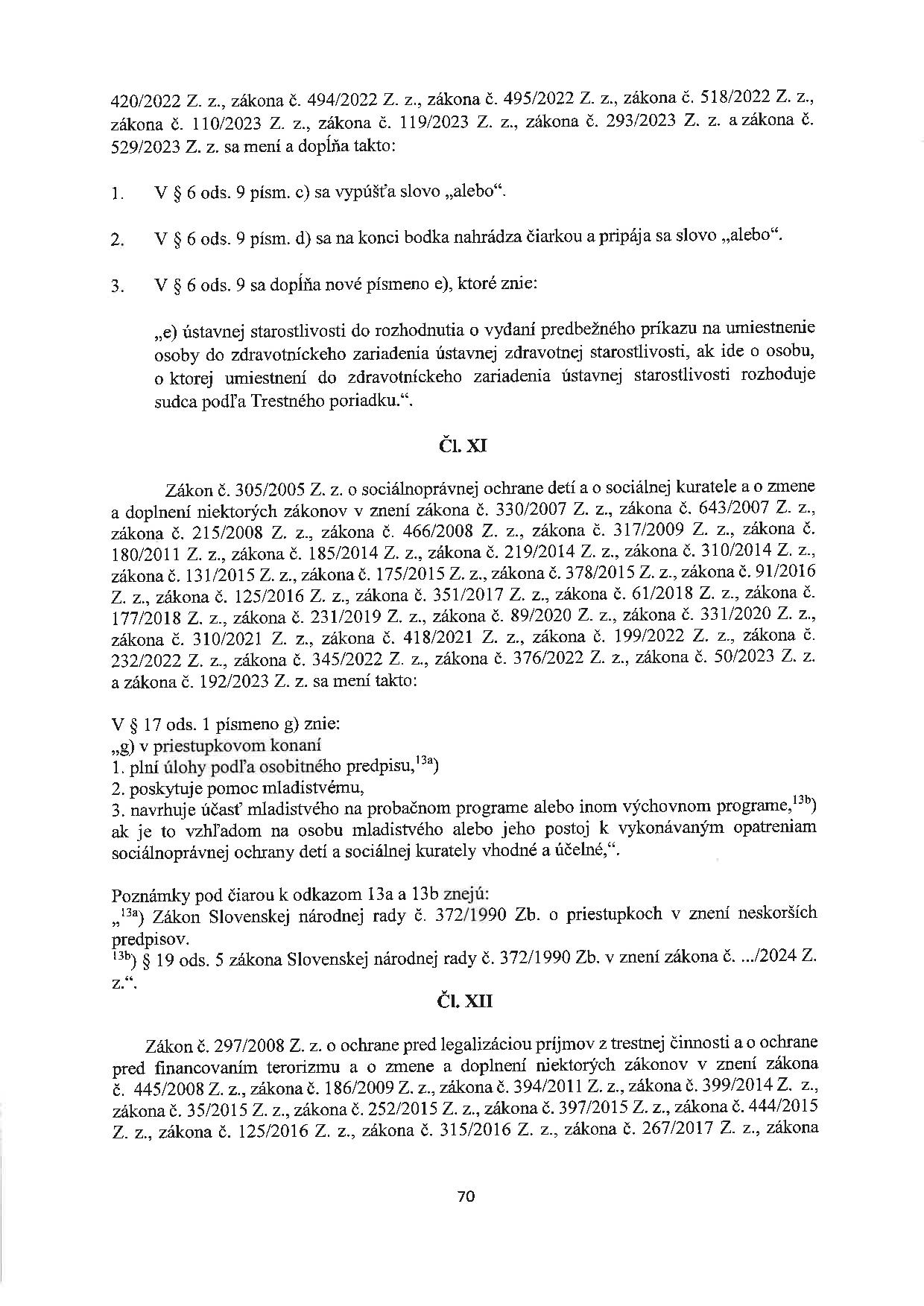 420/2022 Z. z., zákona č. 494/2022 Z. z., zákona č. 495/2022 Z. z., zákona č. 518/2022 Z. z., zákona č. 110/2023 Z. z., zákona č. 119/2023 Z. z., zákona č. 293/2023 Z. z. a zákona č. 529/2023 Z. z. sa mení a dopĺňa takto:

1. V § 6 ods. 9 písm. c) sa vypúšťa slovo „alebo“.

2. V § 6 ods. 9 písm. d) sa na konci bodka nahrádza čiarkou a pripája sa slovo „alebo“.

3. V § 6 ods. 9 sa dopĺňa nové písmeno e), ktoré znie:

„e) ústavnej starostlivosti do rozhodnutia o vydaní predbežného príkazu na umiestnenie osoby do zdravotníckeho zariadenia ústavnej zdravotnej starostlivosti, ak ide o osobu, o ktorej umiestnení do zdravotníckeho zariadenia ústavnej starostlivosti rozhoduje sudca podľa Trestného poriadku.“.

Čl. XI

Zákon č. 305/2005 Z. z. o sociálnoprávnej ochrane detí a o sociálnej kuratele a o zmene a doplnení niektorých zákonov v znení zákona č. 330/2007 Z. z., zákona č. 643/2007 Z. z., zákona č. 215/2008 Z. z., zákona č. 466/2008 Z. z., zákona č. 317/2009 Z. z., zákona č. 180/2011 Z. z., zákona č. 185/2014 Z. z., zákona č. 219/2014 Z. z., zákona č. 310/2014 Z. z., zákona č. 131/2015 Z. z., zákona č. 175/2015 Z. z., zákona č. 378/2015 Z. z., zákona č. 91/2016 Z. z., zákona č. 125/2016 Z. z., zákona č. 351/2017 Z. z., zákona č. 61/2018 Z. z., zákona č. 177/2018 Z. z., zákona č. 231/2019 Z. z., zákona č. 89/2020 Z. z., zákona č. 331/2020 Z. z., zákona č. 310/2021 Z. z., zákona č. 418/2021 Z. z., zákona č. 199/2022 Z. z., zákona č. 232/2022 Z. z., zákona č. 345/2022 Z. z., zákona č. 376/2022 Z. z., zákona č. 50/2023 Z. z. a zákona č. 192/2023 Z. z. sa mení takto:

V § 17 ods. 1 písmeno g) znie:
„g) v priestupkovom konaní
1. plní úlohy podľa osobitného predpisu,$^{13a}$)
2. poskytuje pomoc mladistvému,
3. navrhuje účasť mladistvého na probačnom programe alebo inom výchovnom programe,$^{13b}$) ak je to vzhľadom na osobu mladistvého alebo jeho postoj k vykonávaným opatreniam sociálnoprávnej ochrany detí a sociálnej kurately vhodné a účelné,“.

Poznámky pod čiarou k odkazom 13a a 13b znejú:
„$^{13a}$) Zákon Slovenskej národnej rady č. 372/1990 Zb. o priestupkoch v znení neskorších predpisov.
$^{13b}$) § 19 ods. 5 zákona Slovenskej národnej rady č. 372/1990 Zb. v znení zákona č. .../2024 Z. z.“.

Čl. XII

Zákon č. 297/2008 Z. z. o ochrane pred legalizáciou príjmov z trestnej činnosti a o ochrane pred financovaním terorizmu a o zmene a doplnení niektorých zákonov v znení zákona č. 445/2008 Z. z., zákona č. 186/2009 Z. z., zákona č. 394/2011 Z. z., zákona č. 399/2014 Z. z., zákona č. 35/2015 Z. z., zákona č. 252/2015 Z. z., zákona č. 397/2015 Z. z., zákona č. 444/2015 Z. z., zákona č. 125/2016 Z. z., zákona č. 315/2016 Z. z., zákona č. 267/2017 Z. z., zákona

70